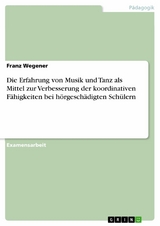 Pädagogik

Franz Wegener

Die Erfahrung von Musik und Tanz als Mittel zur Verbesserung der koordinativen Fähigkeiten bei hörgeschädigten Schülern

Examensarbeit

GRIN